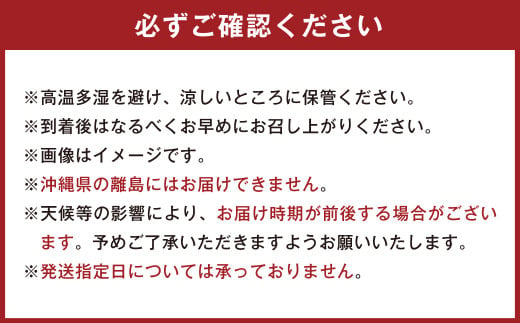 必ずご確認ください

※高温多湿を避け、涼しいところに保管ください。
※到着後はなるべくお早めにお召し上がりください。
※画像はイメージです。
※沖縄県の離島にはお届けできません。
※天候等の影響により、お届け時期が前後する場合がございます。予めご了承いただきますようお願いいたします。
※発送指定日については承っておりません。